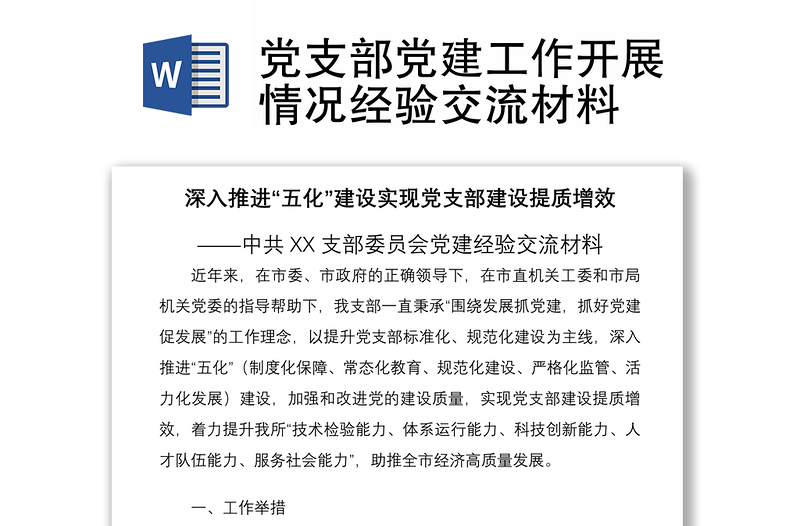 W

党支部党建工作开展情况经验交流材料

深入推进“五化”建设实现党支部建设提质增效

——中共 XX 支部委员会党建经验交流材料

近年来，在市委、市政府的正确领导下，在市直机关工委和市局机关党委的指导帮助下，我支部一直秉承“围绕发展抓党建，抓好党建促发展”的工作理念，以提升党支部标准化、规范化建设为主线，深入推进“五化”（制度化保障、常态化教育、规范化建设、严格化监管、活力化发展）建设，加强和改进党的建设质量，实现党支部建设提质增效，着力提升我所“技术检验能力、体系运行能力、科技创新能力、人才队伍能力、服务社会能力”，助推全市经济高质量发展。

一、工作举措